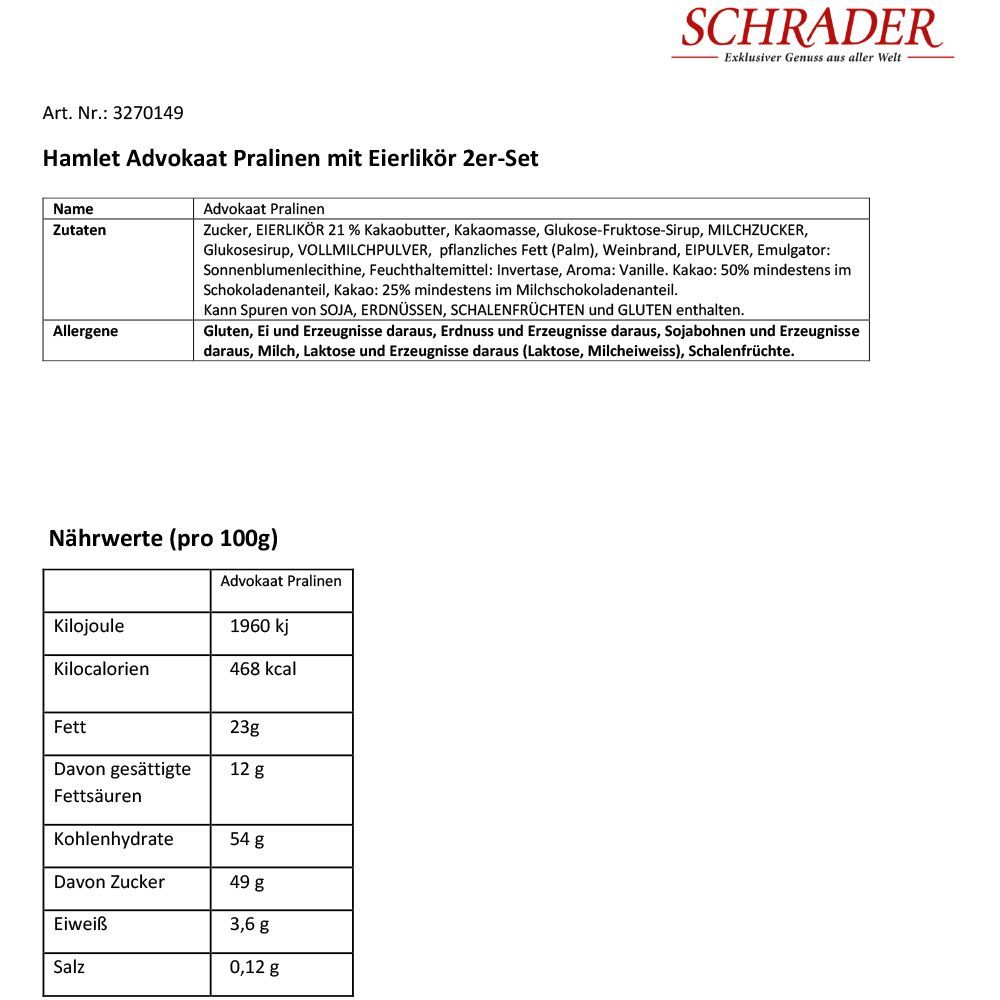 SCHRADER
Exklusiver Genuss aus aller Welt

Art. Nr.: 3270149

Hamlet Advokaat Pralinen mit Eierlikör 2er-Set

| Name | Advokaat Pralinen |
|---|---|
| Zutaten | Zucker, EIERLIKÖR 21 % Kakaobutter, Kakaomasse, Glukose-Fruktose-Sirup, MILCHZUCKER, Glukosesirup, VOLLMILCHPULVER, pflanzliches Fett (Palm), Weinbrand, EIPULVER, Emulgator: Sonnenblumenlecithine, Feuchthaltemittel: Invertase, Aroma: Vanille. Kakao: 50% mindestens im Schokoladenanteil, Kakao: 25% mindestens im Milchschokoladenanteil. Kann Spuren von SOJA, ERDNÜSSEN, SCHALENFRÜCHTEN und GLUTEN enthalten. |
| Allergene | Gluten, Ei und Erzeugnisse daraus, Erdnuss und Erzeugnisse daraus, Sojabohnen und Erzeugnisse daraus, Milch, Laktose und Erzeugnisse daraus (Laktose, Milcheiweiss), Schalenfrüchte. |

Nährwerte (pro 100g)

| | Advokaat Pralinen |
|---|---|
| Kilojoule | 1960 kj |
| Kilocalorien | 468 kcal |
| Fett | 23g |
| Davon gesättigte Fettsäuren | 12 g |
| Kohlenhydrate | 54 g |
| Davon Zucker | 49 g |
| Eiweiß | 3,6 g |
| Salz | 0,12 g |